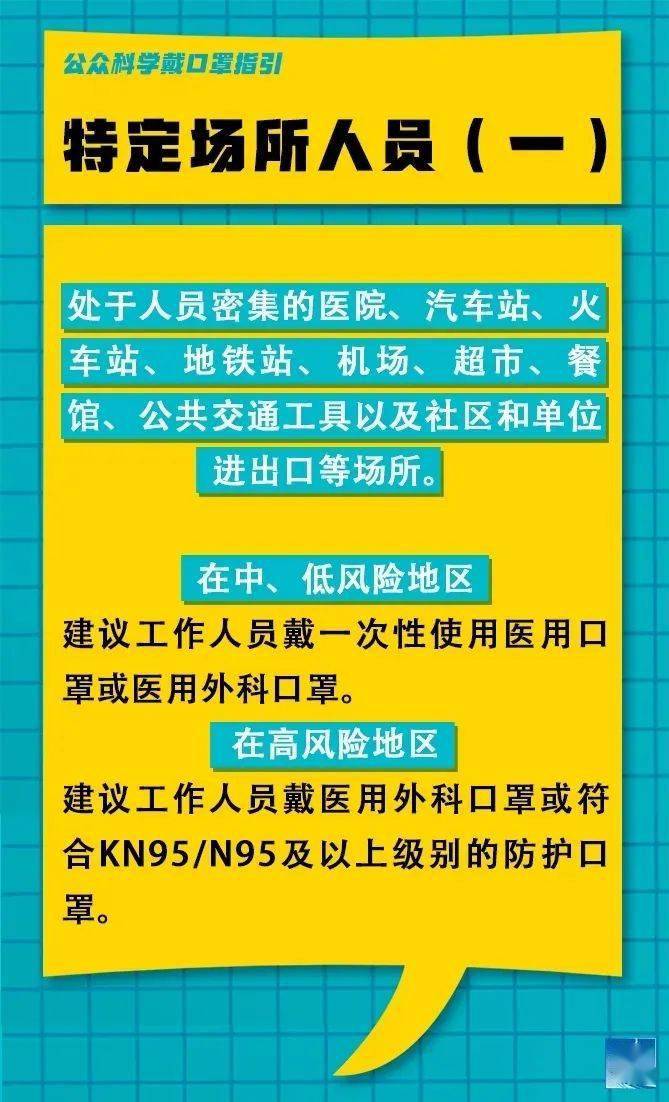 公众科学戴口罩指引

特定场所人员（一）

处于人员密集的医院、汽车站、火车站、地铁站、机场、超市、餐馆、公共交通工具以及社区和单位进出口等场所。

在中、低风险地区

建议工作人员戴一次性使用医用口罩或医用外科口罩。

在高风险地区

建议工作人员戴医用外科口罩或符合KN95/N95及以上级别的防护口罩。